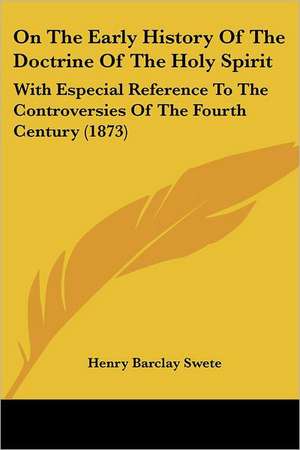 On The Early History Of The Doctrine Of The Holy Spirit

With Especial Reference To The Controversies Of The Fourth Century (1873)

Henry Barclay Swete